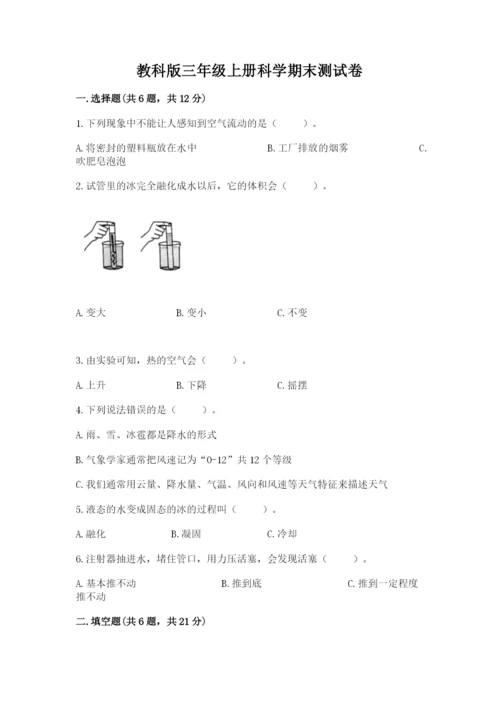 教科版三年级上册科学期末测试卷

一.选择题(共6题，共12分)

1.下列现象中不能让人感知到空气流动的是（　　）。

A.将密封的塑料瓶放在水中　　B.工厂排放的烟雾　　C.吹肥皂泡泡

2.试管里的冰完全融化成水以后，它的体积会（　　）。

A.变大　　B.变小　　C.不变

3.由实验可知，热的空气会（　　）。

A.上升　　B.下降　　C.摇摆

4.下列说法错误的是（　　）。

A.雨、雪、冰雹都是降水的形式

B.气象学家通常把风速记为“0-12”共12个等级

C.我们通常用云量、降水量、气温、风向和风速等天气特征来描述天气

5.液态的水变成固态的冰的过程叫（　　）。

A.融化　　B.凝固　　C.冷却

6.注射器抽进水，堵住管口，用力压活塞，会发现活塞（　　）。

A.基本推不动　　B.推到底　　C.推到一定程度推不动

二.填空题(共6题，共21分)